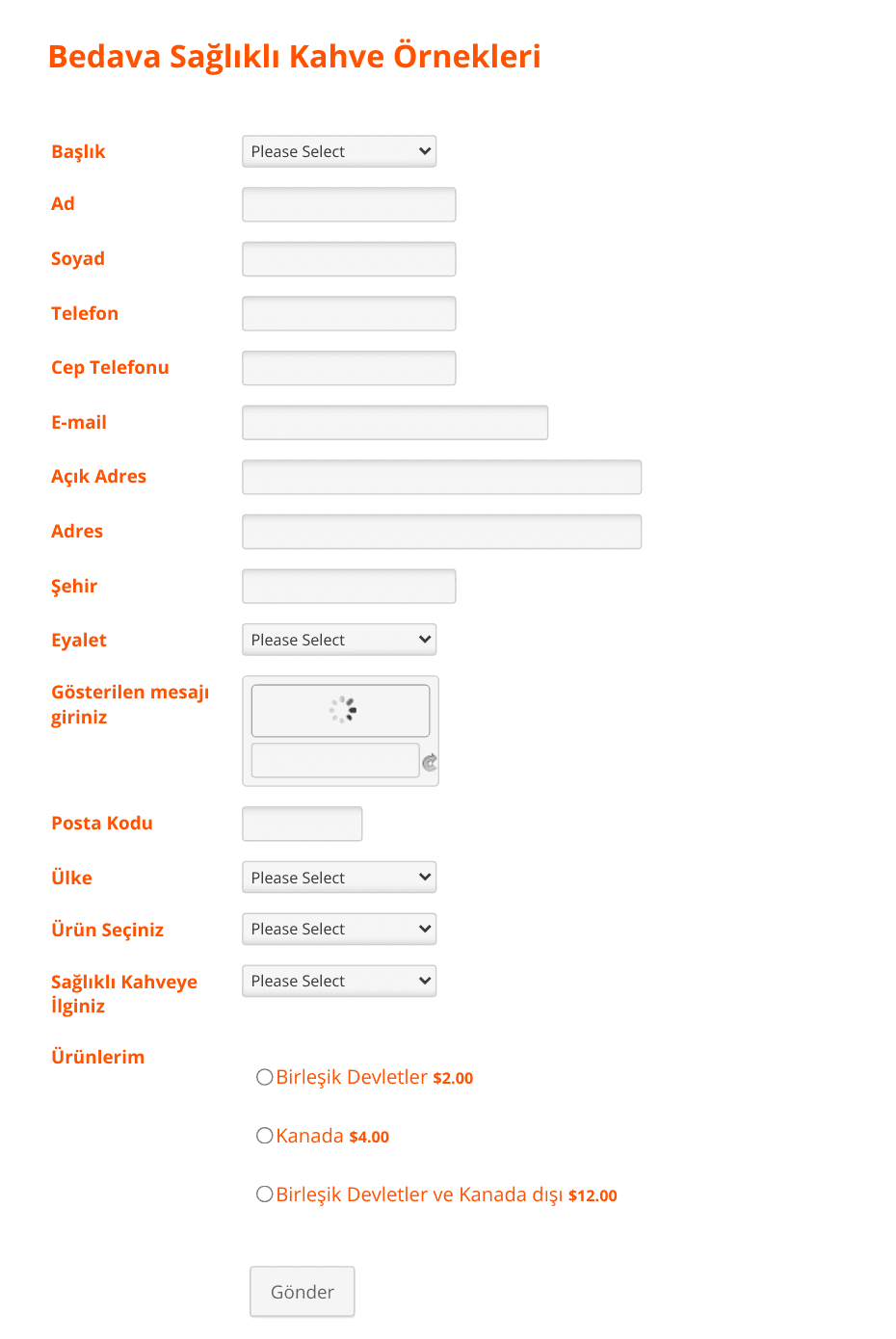 Bedava Sağlıklı Kahve Örnekleri

Başlık
Please Select

Ad

Soyad

Telefon

Cep Telefonu

E-mail

Açık Adres

Adres

Şehir

Eyalet
Please Select

Gösterilen mesajı giriniz

Posta Kodu

Ülke
Please Select

Ürün Seçiniz
Please Select

Sağlıklı Kahveye İlginiz
Please Select

Ürünlerim

Birleşik Devletler $2.00

Kanada $4.00

Birleşik Devletler ve Kanada dışı $12.00

Gönder